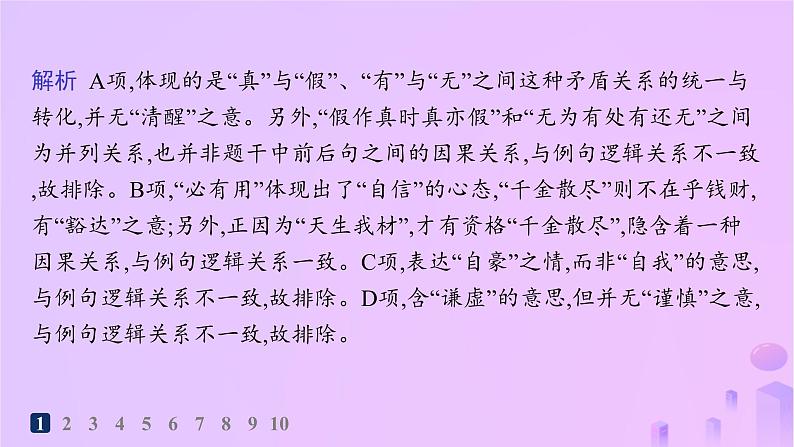 解析 A项,体现的是“真”与“假”、“有”与“无”之间这种矛盾关系的统一与转化,并无“清醒”之意。另外,“假作真时真亦假”和“无为有处有还无”之间为并列关系,也并非题干中前后句之间的因果关系,与例句逻辑关系不一致,故排除。B项,“必有用”体现出了“自信”的心态,“千金散尽”则不在乎钱财,有“豁达”之意;另外,正因为“天生我材”,才有资格“千金散尽”,隐含着一种因果关系,与例句逻辑关系一致。C项,表达“自豪”之情,而非“自我”的意思,与例句逻辑关系不一致,故排除。D项,含“谦虚”的意思,但并无“谨慎”之意,与例句逻辑关系不一致,故排除。

1 2 3 4 5 6 7 8 9 10